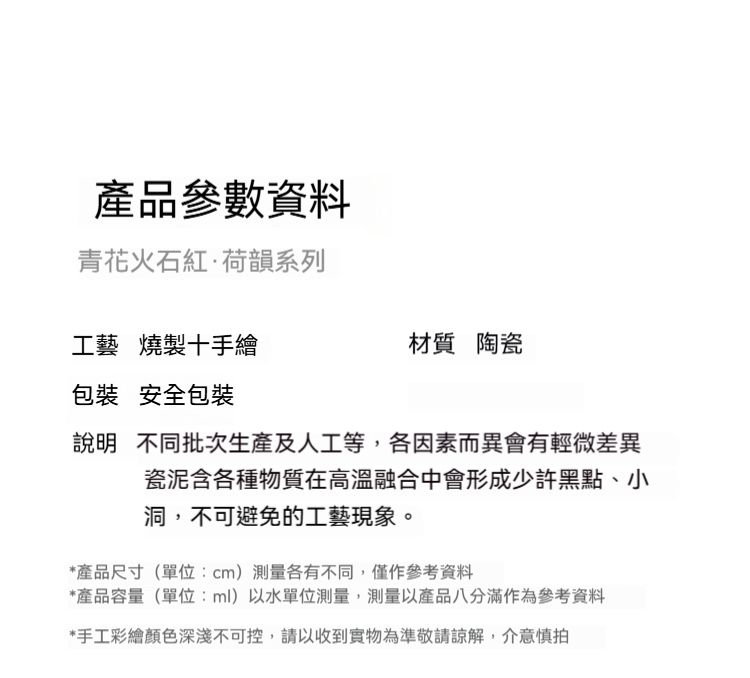 產品參數資料

青花火石紅·荷韻系列

工藝　燒製十手繪　　材質　陶瓷

包裝　安全包裝

說明　不同批次生產及人工等，各因素而異會有輕微差異
瓷泥含各種物質在高溫融合中會形成少許黑點、小洞，不可避免的工藝現象。

*產品尺寸（單位：cm）測量各有不同，僅作參考資料
*產品容量（單位：ml）以水單位測量，測量以產品八分滿作為參考資料

*手工彩繪顏色深淺不可控，請以收到實物為準敬請諒解，介意慎拍